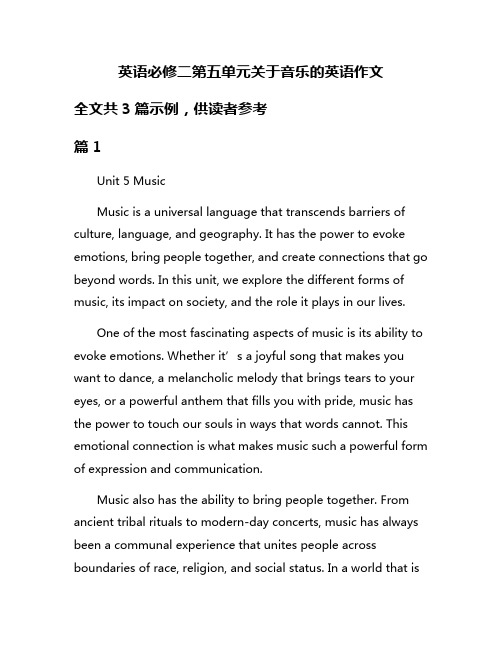 英语必修二第五单元关于音乐的英语作文

全文共 3 篇示例，供读者参考

篇 1

Unit 5 Music

Music is a universal language that transcends barriers of culture, language, and geography. It has the power to evoke emotions, bring people together, and create connections that go beyond words. In this unit, we explore the different forms of music, its impact on society, and the role it plays in our lives.

One of the most fascinating aspects of music is its ability to evoke emotions. Whether it’s a joyful song that makes you want to dance, a melancholic melody that brings tears to your eyes, or a powerful anthem that fills you with pride, music has the power to touch our souls in ways that words cannot. This emotional connection is what makes music such a powerful form of expression and communication.

Music also has the ability to bring people together. From ancient tribal rituals to modern-day concerts, music has always been a communal experience that unites people across boundaries of race, religion, and social status. In a world that is